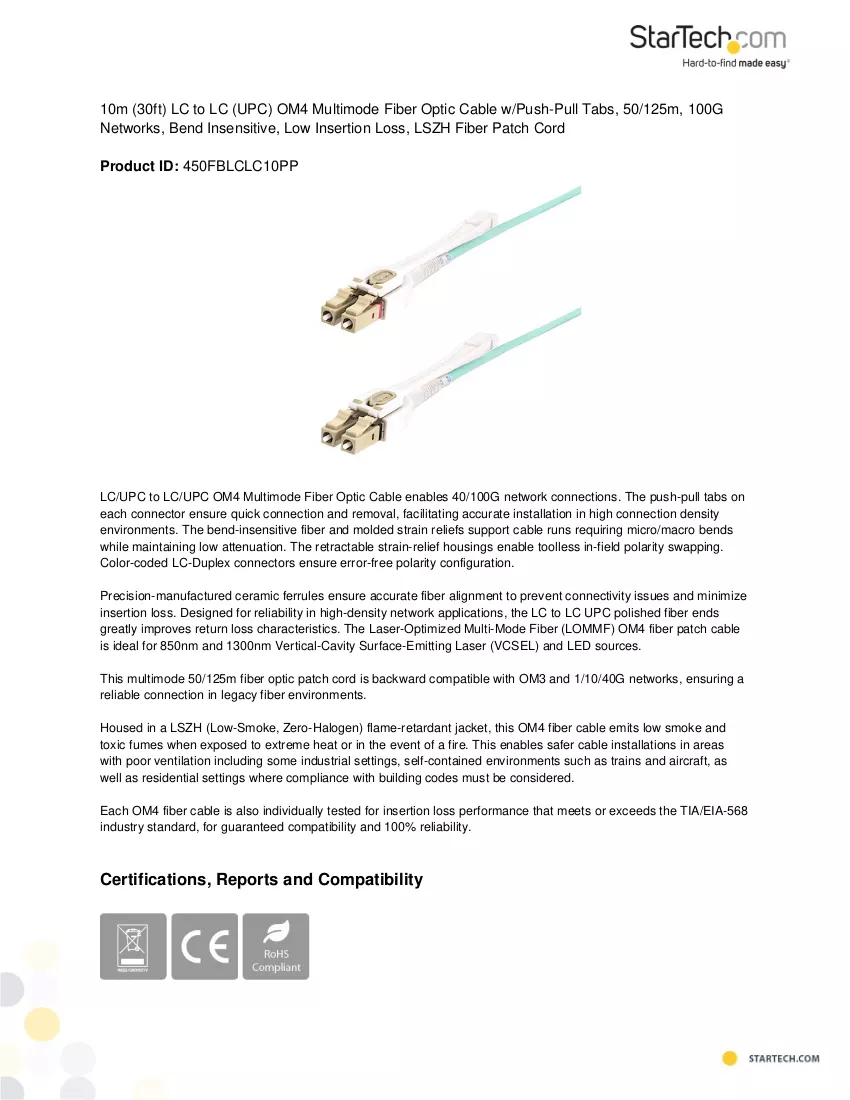 StarTech.com
Hard-to-find made easy®

10m (30ft) LC to LC (UPC) OM4 Multimode Fiber Optic Cable w/Push-Pull Tabs, 50/125m, 100G Networks, Bend Insensitive, Low Insertion Loss, LSZH Fiber Patch Cord

Product ID: 450FBLCLC10PP

LC/UPC to LC/UPC OM4 Multimode Fiber Optic Cable enables 40/100G network connections. The push-pull tabs on each connector ensure quick connection and removal, facilitating accurate installation in high connection density environments. The bend-insensitive fiber and molded strain reliefs support cable runs requiring micro/macro bends while maintaining low attenuation. The retractable strain-relief housings enable toolless in-field polarity swapping. Color-coded LC-Duplex connectors ensure error-free polarity configuration.

Precision-manufactured ceramic ferrules ensure accurate fiber alignment to prevent connectivity issues and minimize insertion loss. Designed for reliability in high-density network applications, the LC to LC UPC polished fiber ends greatly improves return loss characteristics. The Laser-Optimized Multi-Mode Fiber (LOMMF) OM4 fiber patch cable is ideal for 850nm and 1300nm Vertical-Cavity Surface-Emitting Laser (VCSEL) and LED sources.

This multimode 50/125m fiber optic patch cord is backward compatible with OM3 and 1/10/40G networks, ensuring a reliable connection in legacy fiber environments.

Housed in a LSZH (Low-Smoke, Zero-Halogen) flame-retardant jacket, this OM4 fiber cable emits low smoke and toxic fumes when exposed to extreme heat or in the event of a fire. This enables safer cable installations in areas with poor ventilation including some industrial settings, self-contained environments such as trains and aircraft, as well as residential settings where compliance with building codes must be considered.

Each OM4 fiber cable is also individually tested for insertion loss performance that meets or exceeds the TIA/EIA-568 industry standard, for guaranteed compatibility and 100% reliability.

Certifications, Reports and Compatibility

CE

RoHS
Compliant

STARTECH.COM